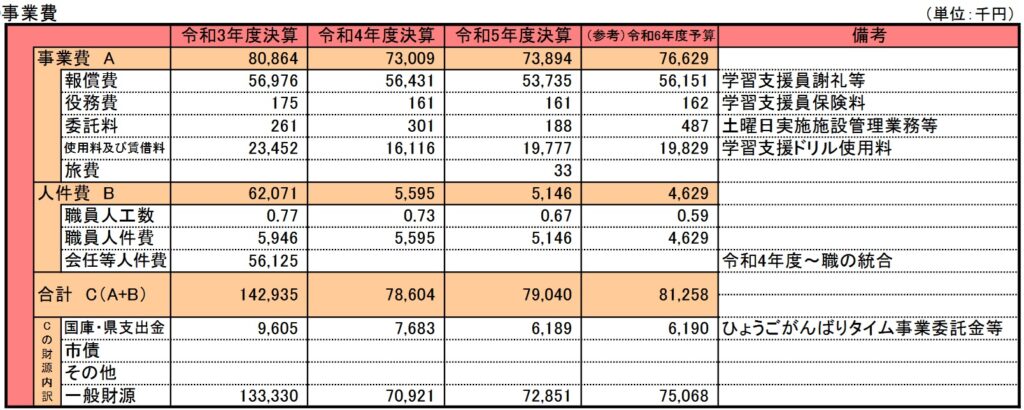 事業費

(単位:千円)

| | | 令和3年度決算 | 令和4年度決算 | 令和5年度決算 | (参考)令和6年度予算 | 備考 |
|---|---|---|---|---|---|---|
| 事業費 A | | 80,864 | 73,009 | 73,894 | 76,629 | |
| | 報償費 | 56,976 | 56,431 | 53,735 | 56,151 | 学習支援員謝礼等 |
| | 役務費 | 175 | 161 | 161 | 162 | 学習支援員保険料 |
| | 委託料 | 261 | 301 | 188 | 487 | 土曜日実施施設管理業務等 |
| | 使用料及び賃借料 | 23,452 | 16,116 | 19,777 | 19,829 | 学習支援ドリル使用料 |
| | 旅費 | | | 33 | | |
| 人件費 B | | 62,071 | 5,595 | 5,146 | 4,629 | |
| | 職員人工数 | 0.77 | 0.73 | 0.67 | 0.59 | |
| | 職員人件費 | 5,946 | 5,595 | 5,146 | 4,629 | |
| | 会任等人件費 | 56,125 | | | | 令和4年度～職の統合 |
| 合計 C(A+B) | | 142,935 | 78,604 | 79,040 | 81,258 | |
| Cの財源内訳 | 国庫・県支出金 | 9,605 | 7,683 | 6,189 | 6,190 | ひょうごがんばりタイム事業委託金等 |
| | 市債 | | | | | |
| | その他 | | | | | |
| | 一般財源 | 133,330 | 70,921 | 72,851 | 75,068 | |